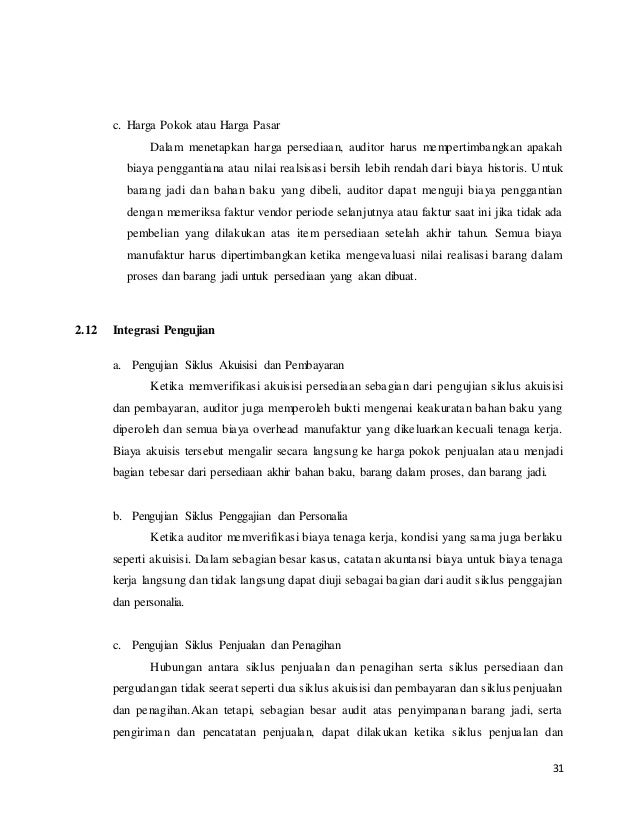 c. Harga Pokok atau Harga Pasar

Dalam menetapkan harga persediaan, auditor harus mempertimbangkan apakah biaya penggantiana atau nilai realsisasi bersih lebih rendah dari biaya historis. Untuk barang jadi dan bahan baku yang dibeli, auditor dapat menguji biaya penggantian dengan memeriksa faktur vendor periode selanjutnya atau faktur saat ini jika tidak ada pembelian yang dilakukan atas item persediaan setelah akhir tahun. Semua biaya manufaktur harus dipertimbangkan ketika mengevaluasi nilai realisasi barang dalam proses dan barang jadi untuk persediaan yang akan dibuat.

2.12 Integrasi Pengujian

a. Pengujian Siklus Akuisisi dan Pembayaran

Ketika memverifikasi akuisisi persediaan sebagian dari pengujian siklus akuisisi dan pembayaran, auditor juga memperoleh bukti mengenai keakuratan bahan baku yang diperoleh dan semua biaya overhead manufaktur yang dikeluarkan kecuali tenaga kerja. Biaya akuisis tersebut mengalir secara langsung ke harga pokok penjualan atau menjadi bagian tebesar dari persediaan akhir bahan baku, barang dalam proses, dan barang jadi.

b. Pengujian Siklus Penggajian dan Personalia

Ketika auditor memverifikasi biaya tenaga kerja, kondisi yang sama juga berlaku seperti akuisisi. Dalam sebagian besar kasus, catatan akuntansi biaya untuk biaya tenaga kerja langsung dan tidak langsung dapat diuji sebagai bagian dari audit siklus penggajian dan personalia.

c. Pengujian Siklus Penjualan dan Penagihan

Hubungan antara siklus penjualan dan penagihan serta siklus persediaan dan pergudangan tidak seerat seperti dua siklus akuisisi dan pembayaran dan siklus penjualan dan penagihan.Akan tetapi, sebagian besar audit atas penyimpanan barang jadi, serta pengiriman dan pencatatan penjualan, dapat dilakukan ketika siklus penjualan dan

31